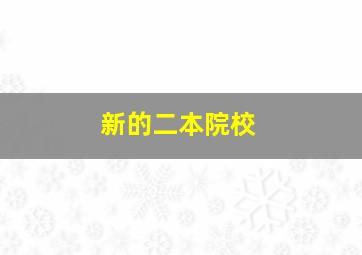 新的二本院校